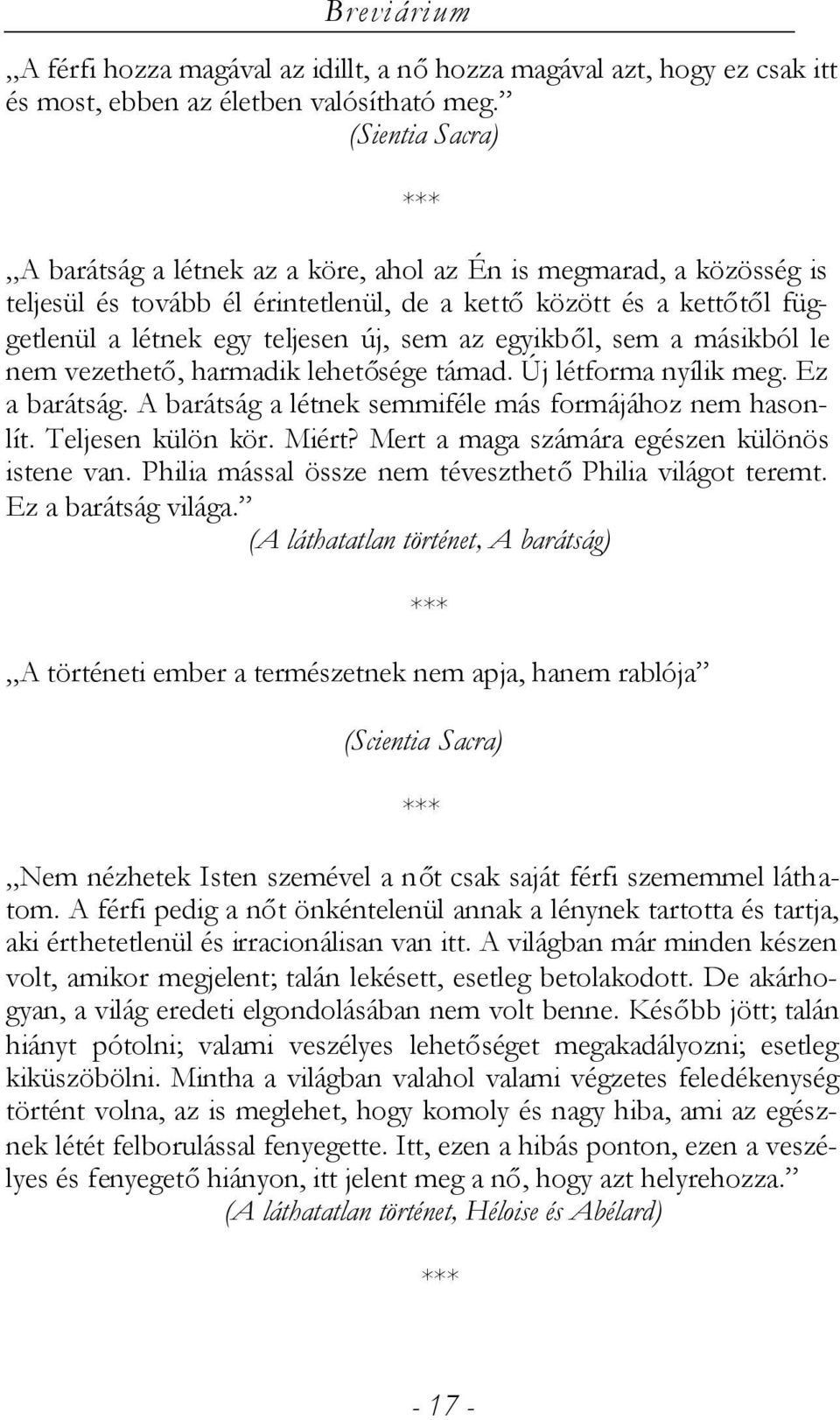 Breviárium

„A férfi hozza magával az idillt, a nő hozza magával azt, hogy ez csak itt és most, ebben az életben valósítható meg.”
(Sientia Sacra)

***

„A barátság a létnek az a köre, ahol az Én is megmarad, a közösség is teljesül és tovább él érintetlenül, de a kettő között és a kettőtől függetlenül a létnek egy teljesen új, sem az egyikből, sem a másikból le nem vezethető, harmadik lehetősége támad. Új létforma nyílik meg. Ez a barátság. A barátság a létnek semmiféle más formájához nem hasonlít. Teljesen külön kör. Miért? Mert a maga számára egészen különös istene van. Philia mással össze nem téveszthető Philia világot teremt. Ez a barátság világa.”
(A láthatatlan történet, A barátság)

***

„A történeti ember a természetnek nem apja, hanem rablója”

(Scientia Sacra)

***

„Nem nézhetek Isten szemével a nőt csak saját férfi szememmel láthatom. A férfi pedig a nőt önkéntelenül annak a lénynek tartotta és tartja, aki érthetetlenül és irracionálisan van itt. A világban már minden készen volt, amikor megjelent; talán lekésett, esetleg betolakodott. De akárhogyan, a világ eredeti elgondolásában nem volt benne. Később jött; talán hiányt pótolni; valami veszélyes lehetőséget megakadályozni; esetleg kiküszöbölni. Mintha a világban valahol valami végzetes feledékenység történt volna, az is meglehet, hogy komoly és nagy hiba, ami az egésznek létét felborulással fenyegette. Itt, ezen a hibás ponton, ezen a veszélyes és fenyegető hiányon, itt jelent meg a nő, hogy azt helyrehozza.”
(A láthatatlan történet, Héloise és Abélard)

***

- 17 -